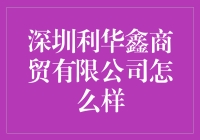 深圳利华鑫商贸有限公司怎么样